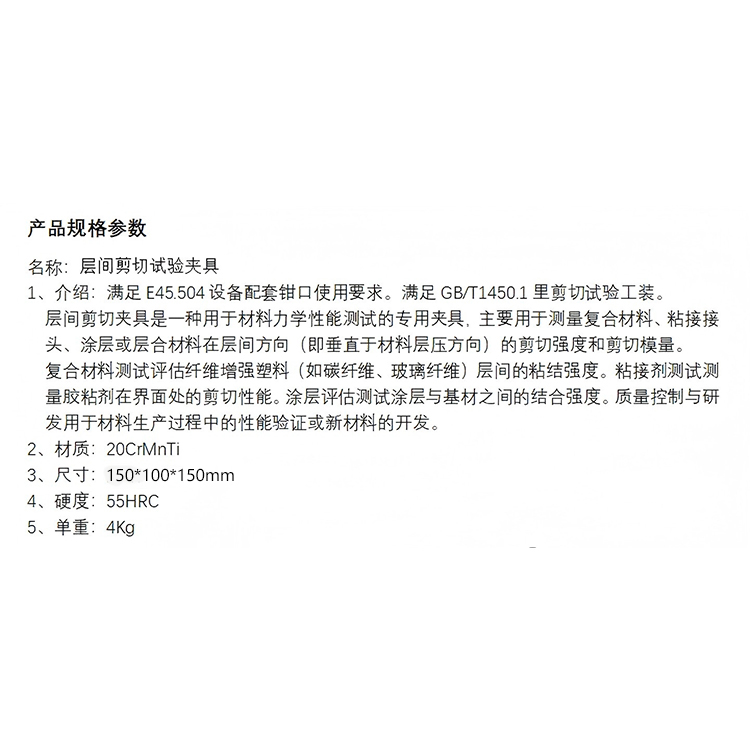 产品规格参数

名称：层间剪切试验夹具

1、介绍：满足 E45.504 设备配套钳口使用要求。满足 GB/T1450.1 里剪切试验工装。

层间剪切夹具是一种用于材料力学性能测试的专用夹具，主要用于测量复合材料、粘接接头、涂层或层合材料在层间方向（即垂直于材料层压方向）的剪切强度和剪切模量。

复合材料测试评估纤维增强塑料（如碳纤维、玻璃纤维）层间的粘结强度。粘接剂测试测量胶粘剂在界面处的剪切性能。涂层评估测试涂层与基材之间的结合强度。质量控制与研发用于材料生产过程中的性能验证或新材料的开发。

2、材质：20CrMnTi

3、尺寸：150*100*150mm

4、硬度：55HRC

5、单重：4Kg